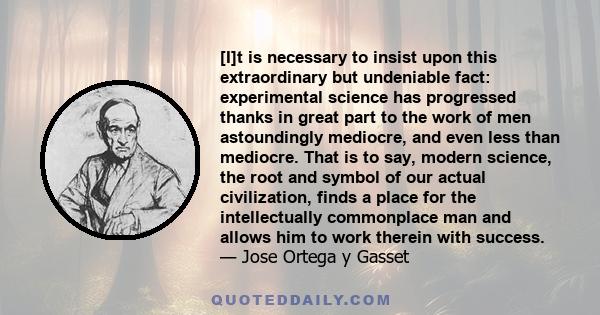 [I]t is necessary to insist upon this extraordinary but undeniable fact: experimental science has progressed thanks in great part to the work of men astoundingly mediocre, and even less than mediocre. That is to say, modern science, the root and symbol of our actual civilization, finds a place for the intellectually commonplace man and allows him to work therein with success.
— Jose Ortega y Gasset

QUOTEDDAILY.COM